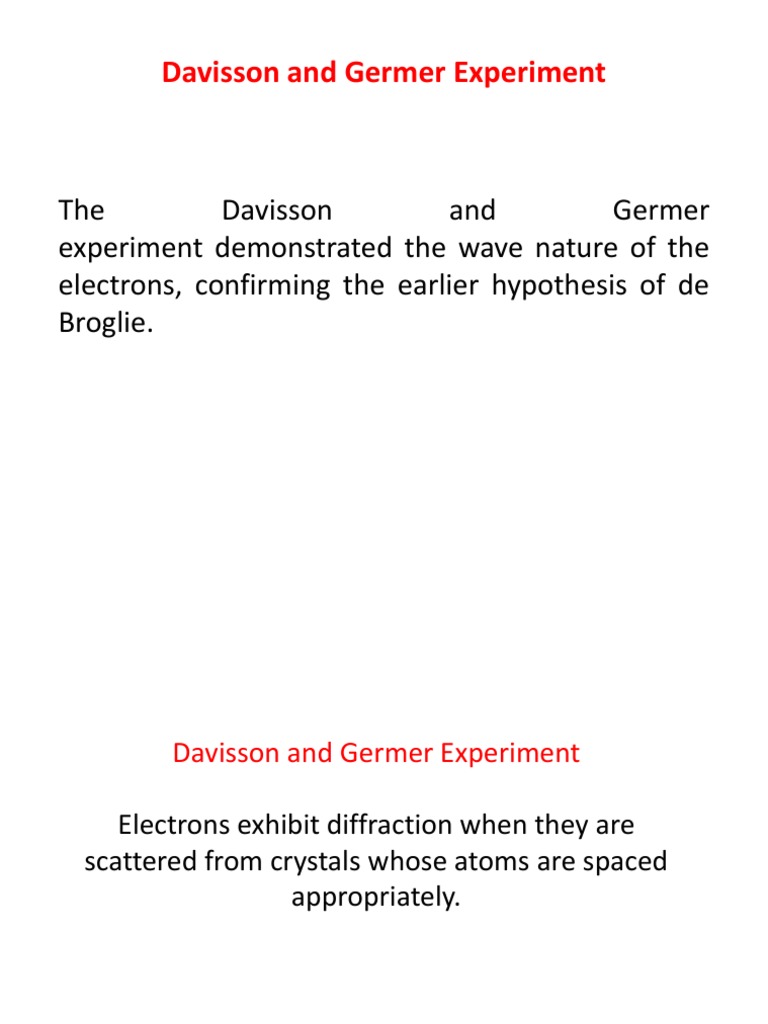 Davisson and Germer Experiment

The Davisson and Germer experiment demonstrated the wave nature of the electrons, confirming the earlier hypothesis of de Broglie.

Davisson and Germer Experiment

Electrons exhibit diffraction when they are scattered from crystals whose atoms are spaced appropriately.